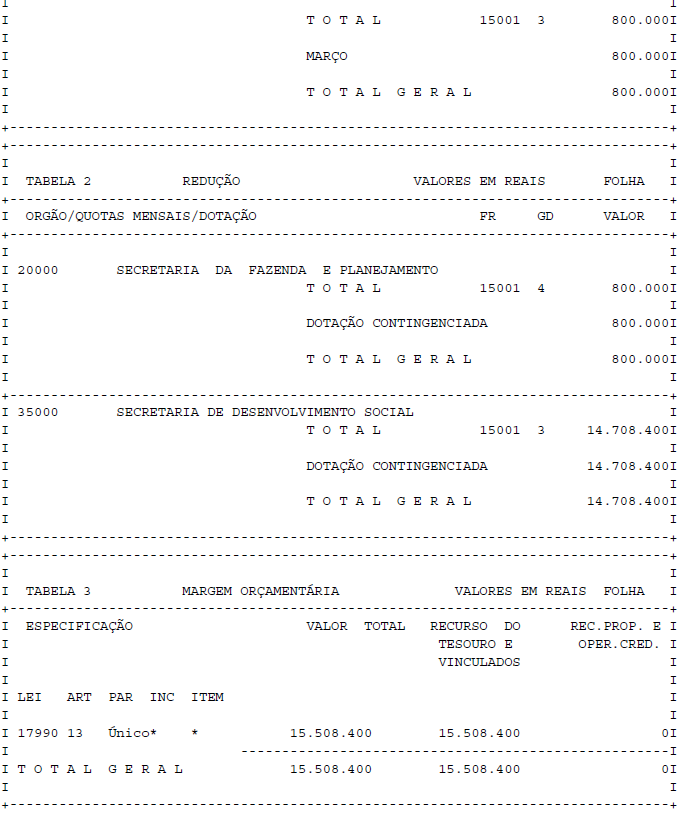 T O T A L 15001 3 800.000

MARÇO 800.000

T O T A L G E R A L 800.000

TABELA 2 REDUÇÃO VALORES EM REAIS FOLHA

ORGÃO/QUOTAS MENSAIS/DOTAÇÃO FR GD VALOR

20000 SECRETARIA DA FAZENDA E PLANEJAMENTO
T O T A L 15001 4 800.000

DOTAÇÃO CONTINGENCIADA 800.000

T O T A L G E R A L 800.000

35000 SECRETARIA DE DESENVOLVIMENTO SOCIAL
T O T A L 15001 3 14.708.400

DOTAÇÃO CONTINGENCIADA 14.708.400

T O T A L G E R A L 14.708.400

TABELA 3 MARGEM ORÇAMENTÁRIA VALORES EM REAIS FOLHA

ESPECIFICAÇÃO VALOR TOTAL RECURSO DO TESOURO E VINCULADOS REC.PROP. E OPER.CRED.

LEI ART PAR INC ITEM

17990 13 Único* * 15.508.400 15.508.400 0

T O T A L G E R A L 15.508.400 15.508.400 0